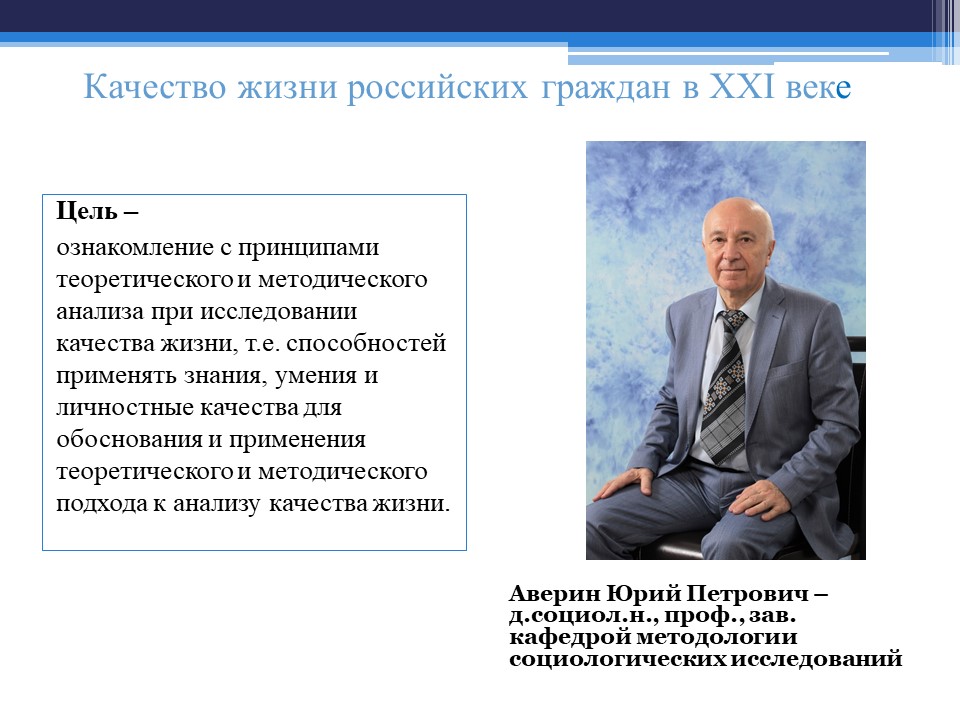 Качество жизни российских граждан в XXI веке

Цель –

ознакомление с принципами теоретического и методического анализа при исследовании качества жизни, т.е. способностей применять знания, умения и личностные качества для обоснования и применения теоретического и методического подхода к анализу качества жизни.

Аверин Юрий Петрович – д.социол.н., проф., зав. кафедрой методологии социологических исследований